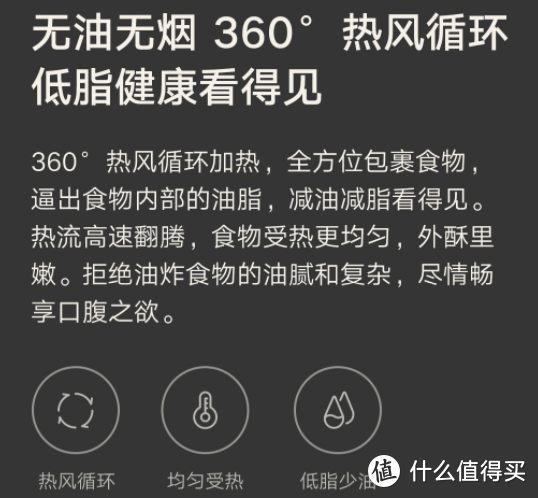 无油无烟 360° 热风循环
低脂健康看得见

360° 热风循环加热，全方位包裹食物，逼出食物内部的油脂，减油减脂看得见。热流高速翻腾，食物受热更均匀，外酥里嫩。拒绝油炸食物的油腻和复杂，尽情畅享口腹之欲。

热风循环

均匀受热

低脂少油

值 什么值得买